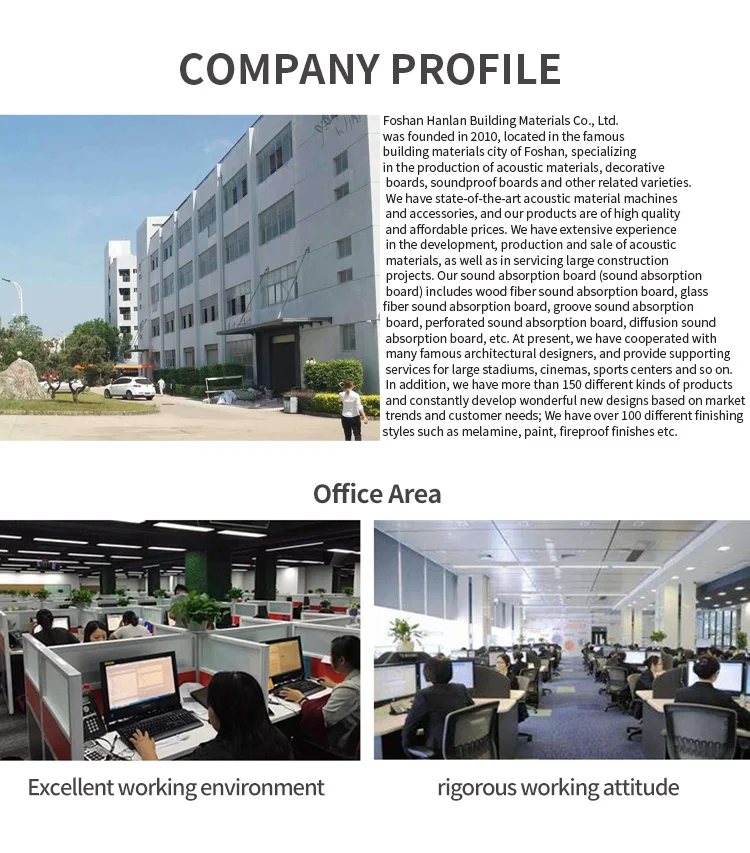 COMPANY PROFILE

Foshan Hanlan Building Materials Co., Ltd. was founded in 2010, located in the famous building materials city of Foshan, specializing in the production of acoustic materials, decorative boards, soundproof boards and other related varieties. We have state-of-the-art acoustic material machines and accessories, and our products are of high quality and affordable prices. We have extensive experience in the development, production and sale of acoustic materials, as well as in servicing large construction projects. Our sound absorption board (sound absorption board) includes wood fiber sound absorption board, glass fiber sound absorption board, groove sound absorption board, perforated sound absorption board, diffusion sound absorption board, etc. At present, we have cooperated with many famous architectural designers, and provide supporting services for large stadiums, cinemas, sports centers and so on. In addition, we have more than 150 different kinds of products and constantly develop wonderful new designs based on market trends and customer needs; We have over 100 different finishing styles such as melamine, paint, fireproof finishes etc.

Office Area

Excellent working environment

rigorous working attitude